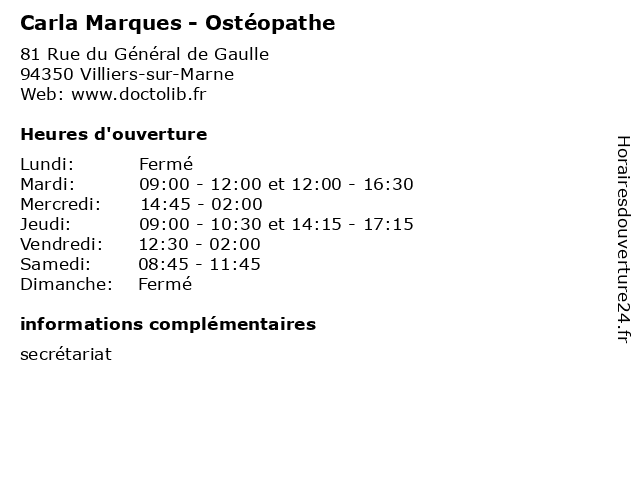 Carla Marques - Ostéopathe

81 Rue du Général de Gaulle
94350 Villiers-sur-Marne
Web: www.doctolib.fr

Heures d'ouverture

| | |
|---|---|
| Lundi: | Fermé |
| Mardi: | 09:00 - 12:00 et 12:00 - 16:30 |
| Mercredi: | 14:45 - 02:00 |
| Jeudi: | 09:00 - 10:30 et 14:15 - 17:15 |
| Vendredi: | 12:30 - 02:00 |
| Samedi: | 08:45 - 11:45 |
| Dimanche: | Fermé |

informations complémentaires

secrétariat

Horairesdouverture24.fr